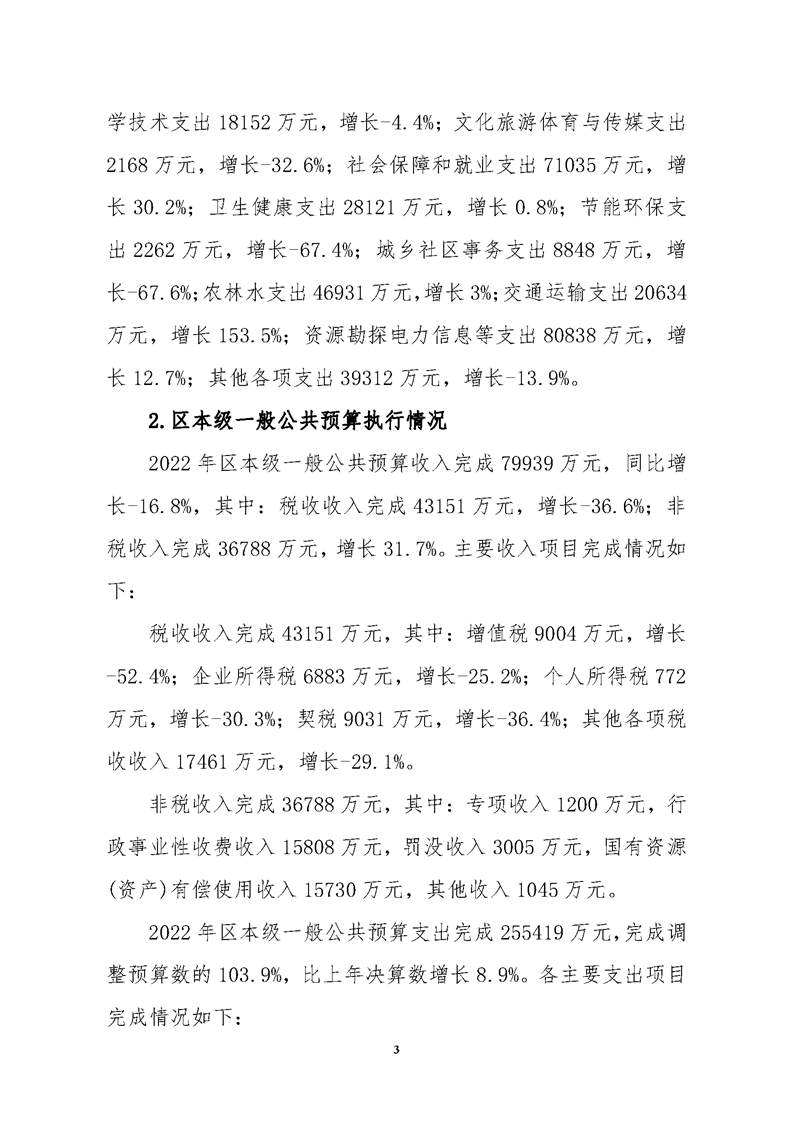 学技术支出 18152 万元，增长-4.4%；文化旅游体育与传媒支出 2168 万元，增长-32.6%；社会保障和就业支出 71035 万元，增长 30.2%；卫生健康支出 28121 万元，增长 0.8%；节能环保支出 2262 万元，增长-67.4%；城乡社区事务支出 8848 万元，增长-67.6%；农林水支出 46931 万元，增长 3%；交通运输支出 20634 万元，增长 153.5%；资源勘探电力信息等支出 80838 万元，增长 12.7%；其他各项支出 39312 万元，增长-13.9%。

2.区本级一般公共预算执行情况

2022 年区本级一般公共预算收入完成 79939 万元，同比增长-16.8%，其中：税收收入完成 43151 万元，增长-36.6%；非税收入完成 36788 万元，增长 31.7%。主要收入项目完成情况如下：

税收收入完成 43151 万元，其中：增值税 9004 万元，增长-52.4%；企业所得税 6883 万元，增长-25.2%；个人所得税 772 万元，增长-30.3%；契税 9031 万元，增长-36.4%；其他各项税收收入 17461 万元，增长-29.1%。

非税收入完成 36788 万元，其中：专项收入 1200 万元，行政事业性收费收入 15808 万元，罚没收入 3005 万元，国有资源(资产)有偿使用收入 15730 万元，其他收入 1045 万元。

2022 年区本级一般公共预算支出完成 255419 万元，完成调整预算数的 103.9%，比上年决算数增长 8.9%。各主要支出项目完成情况如下：

3